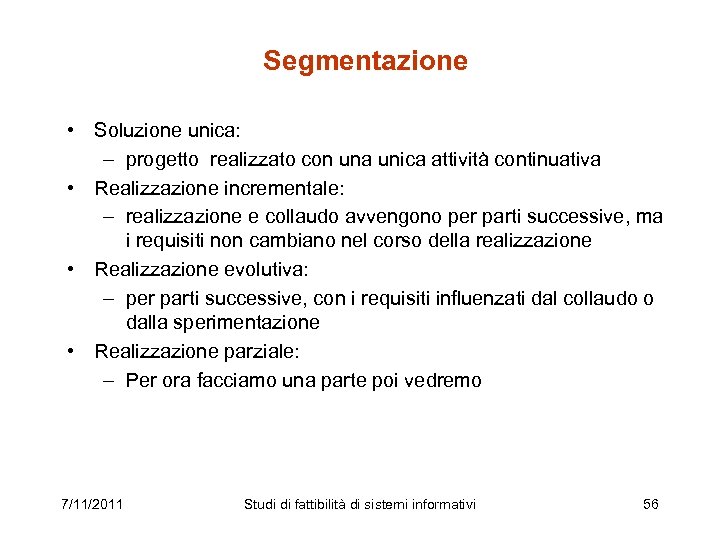 Segmentazione

• Soluzione unica:
– progetto realizzato con una unica attività continuativa
• Realizzazione incrementale:
– realizzazione e collaudo avvengono per parti successive, ma i requisiti non cambiano nel corso della realizzazione
• Realizzazione evolutiva:
– per parti successive, con i requisiti influenzati dal collaudo o dalla sperimentazione
• Realizzazione parziale:
– Per ora facciamo una parte poi vedremo

7/11/2011 Studi di fattibilità di sistemi informativi 56